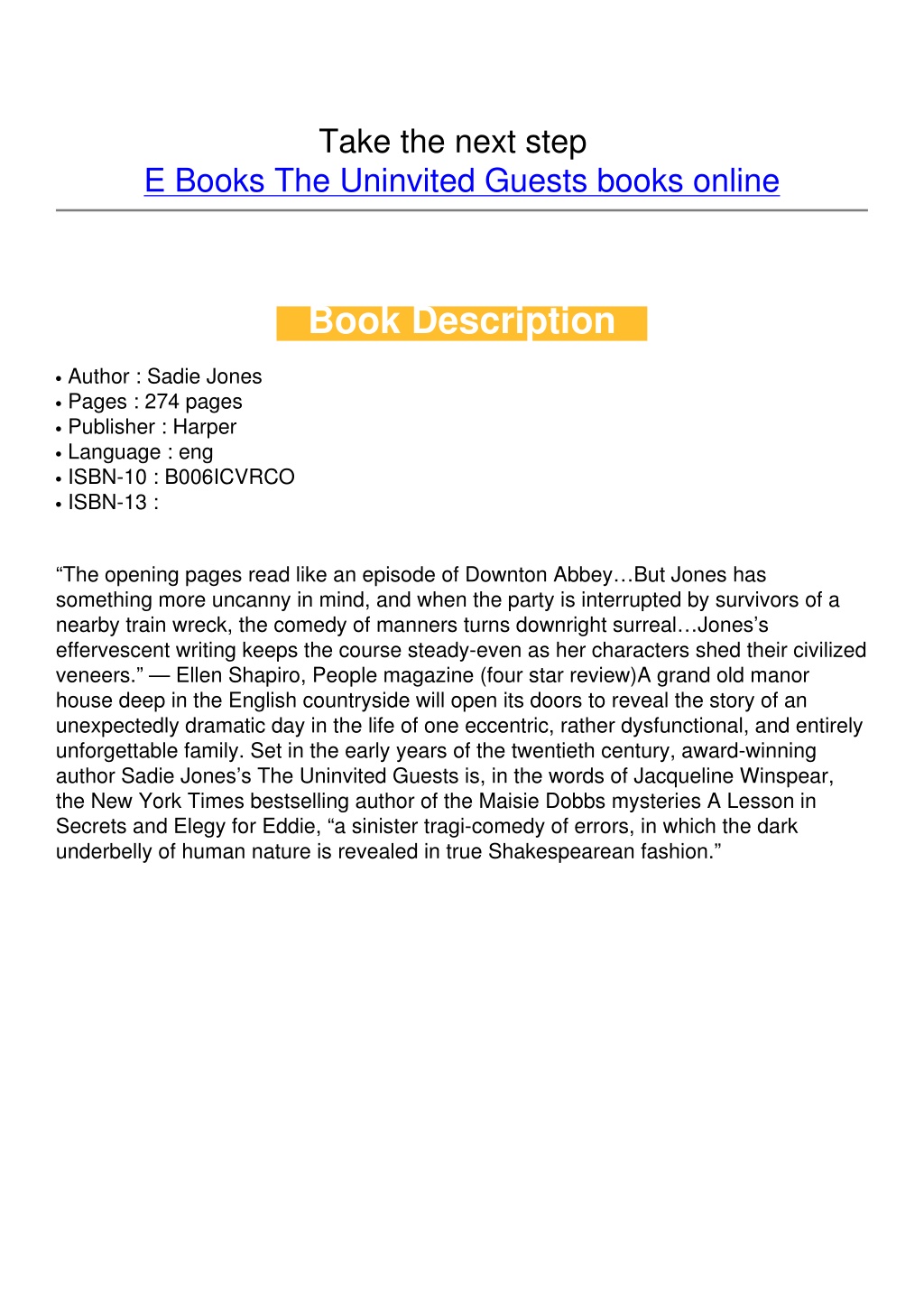 Take the next step
E Books The Uninvited Guests books online

Book Description

• Author : Sadie Jones
• Pages : 274 pages
• Publisher : Harper
• Language : eng
• ISBN-10 : B006ICVRCO
• ISBN-13 :

“The opening pages read like an episode of Downton Abbey…But Jones has something more uncanny in mind, and when the party is interrupted by survivors of a nearby train wreck, the comedy of manners turns downright surreal…Jones’s effervescent writing keeps the course steady-even as her characters shed their civilized veneers.” — Ellen Shapiro, People magazine (four star review)A grand old manor house deep in the English countryside will open its doors to reveal the story of an unexpectedly dramatic day in the life of one eccentric, rather dysfunctional, and entirely unforgettable family. Set in the early years of the twentieth century, award-winning author Sadie Jones’s The Uninvited Guests is, in the words of Jacqueline Winspear, the New York Times bestselling author of the Maisie Dobbs mysteries A Lesson in Secrets and Elegy for Eddie, “a sinister tragi-comedy of errors, in which the dark underbelly of human nature is revealed in true Shakespearean fashion.”